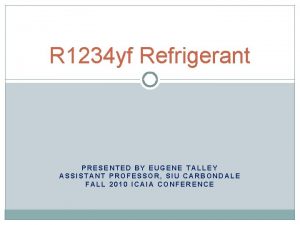 R1234yf Refrigerant

PRESENTED BY EUGENE TALLEY
ASSISTANT PROFESSOR, SIU CARBONDALE
FALL 2010 ICAIA CONFERENCE